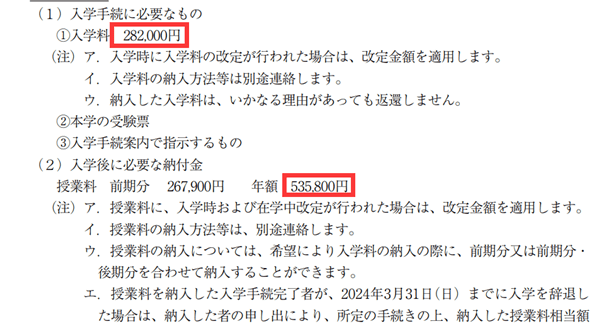 （1）入学手続に必要なもの
①入学料　282,000円
（注）ア．入学時に入学料の改定が行われた場合は、改定金額を適用します。
イ．入学料の納入方法等は別途連絡します。
ウ．納入した入学料は、いかなる理由があっても返還しません。
②本学の受験票
③入学手続案内で指示するもの
（2）入学後に必要な納付金
授業料　前期分　267,900円　　年額　535,800円
（注）ア．授業料に、入学時および在学中改定が行われた場合は、改定金額を適用します。
イ．授業料の納入方法等は、別途連絡します。
ウ．授業料の納入については、希望により入学料の納入の際に、前期分又は前期分・後期分を合わせて納入することができます。
エ．授業料を納入した入学手続完了者が、2024年3月31日（日）までに入学を辞退した場合は、納入した者の申し出により、所定の手続きの上、納入した授業料相当額